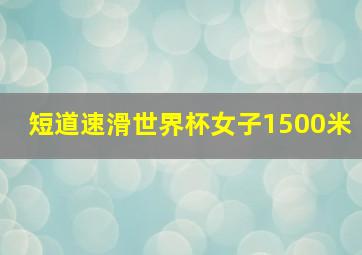 短道速滑世界杯女子1500米